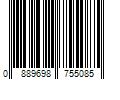 0 889698 755085